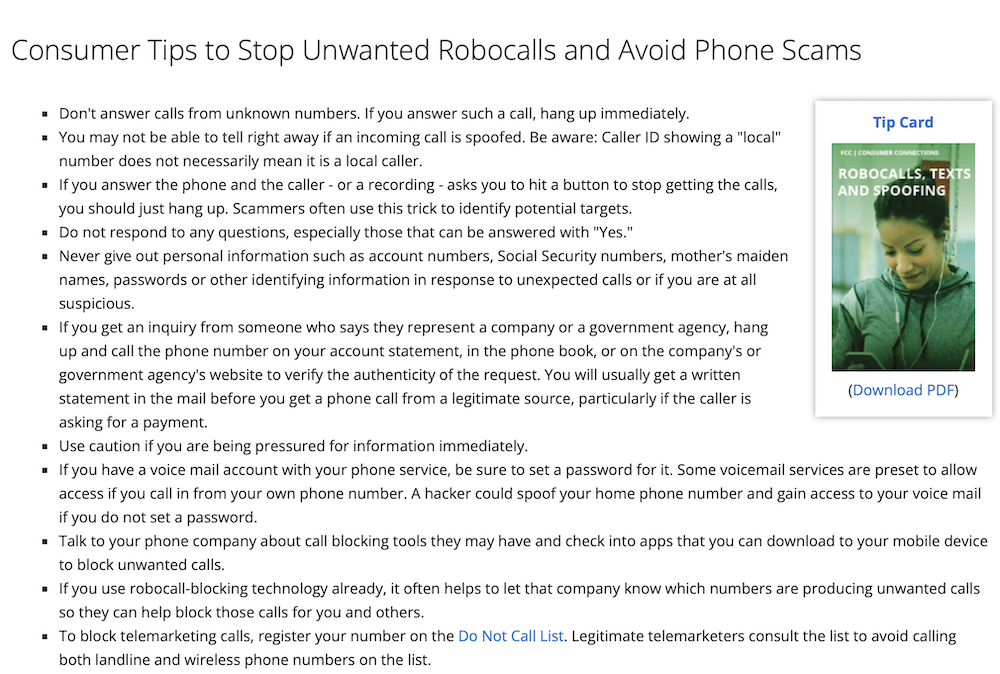 Consumer Tips to Stop Unwanted Robocalls and Avoid Phone Scams

- Don't answer calls from unknown numbers. If you answer such a call, hang up immediately.
- You may not be able to tell right away if an incoming call is spoofed. Be aware: Caller ID showing a "local" number does not necessarily mean it is a local caller.
- If you answer the phone and the caller - or a recording - asks you to hit a button to stop getting the calls, you should just hang up. Scammers often use this trick to identify potential targets.
- Do not respond to any questions, especially those that can be answered with "Yes."
- Never give out personal information such as account numbers, Social Security numbers, mother's maiden names, passwords or other identifying information in response to unexpected calls or if you are at all suspicious.
- If you get an inquiry from someone who says they represent a company or a government agency, hang up and call the phone number on your account statement, in the phone book, or on the company's or government agency's website to verify the authenticity of the request. You will usually get a written statement in the mail before you get a phone call from a legitimate source, particularly if the caller is asking for a payment.
- Use caution if you are being pressured for information immediately.
- If you have a voice mail account with your phone service, be sure to set a password for it. Some voicemail services are preset to allow access if you call in from your own phone number. A hacker could spoof your home phone number and gain access to your voice mail if you do not set a password.
- Talk to your phone company about call blocking tools they may have and check into apps that you can download to your mobile device to block unwanted calls.
- If you use robocall-blocking technology already, it often helps to let that company know which numbers are producing unwanted calls so they can help block those calls for you and others.
- To block telemarketing calls, register your number on the Do Not Call List. Legitimate telemarketers consult the list to avoid calling both landline and wireless phone numbers on the list.

Tip Card

FCC | CONSUMER CONNECTIONS
ROBOCALLS, TEXTS AND SPOOFING

(Download PDF)